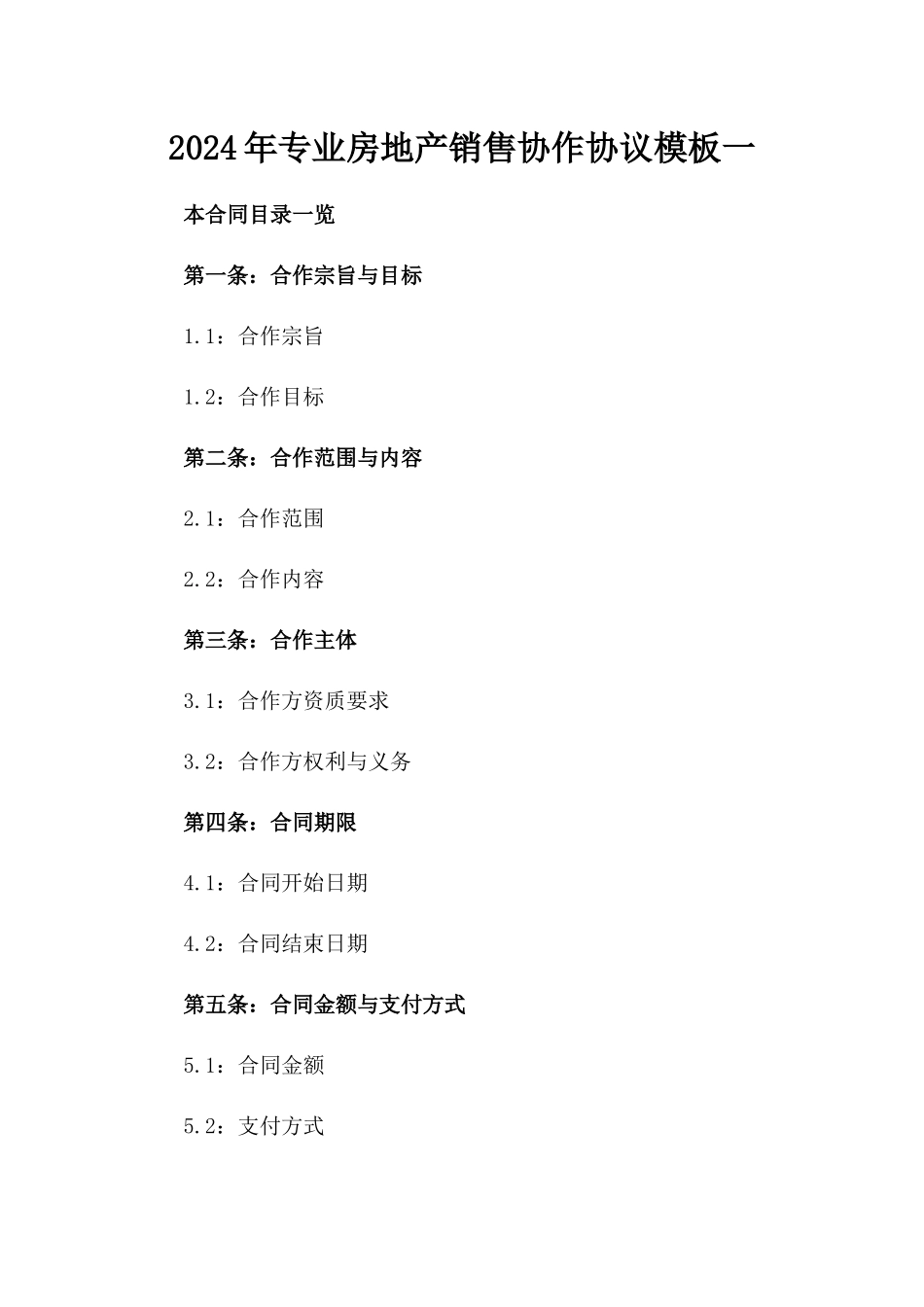 2024年专业房地产销售协作协议模板一

本合同目录一览

第一条：合作宗旨与目标

1.1：合作宗旨

1.2：合作目标

第二条：合作范围与内容

2.1：合作范围

2.2：合作内容

第三条：合作主体

3.1：合作方资质要求

3.2：合作方权利与义务

第四条：合同期限

4.1：合同开始日期

4.2：合同结束日期

第五条：合同金额与支付方式

5.1：合同金额

5.2：支付方式